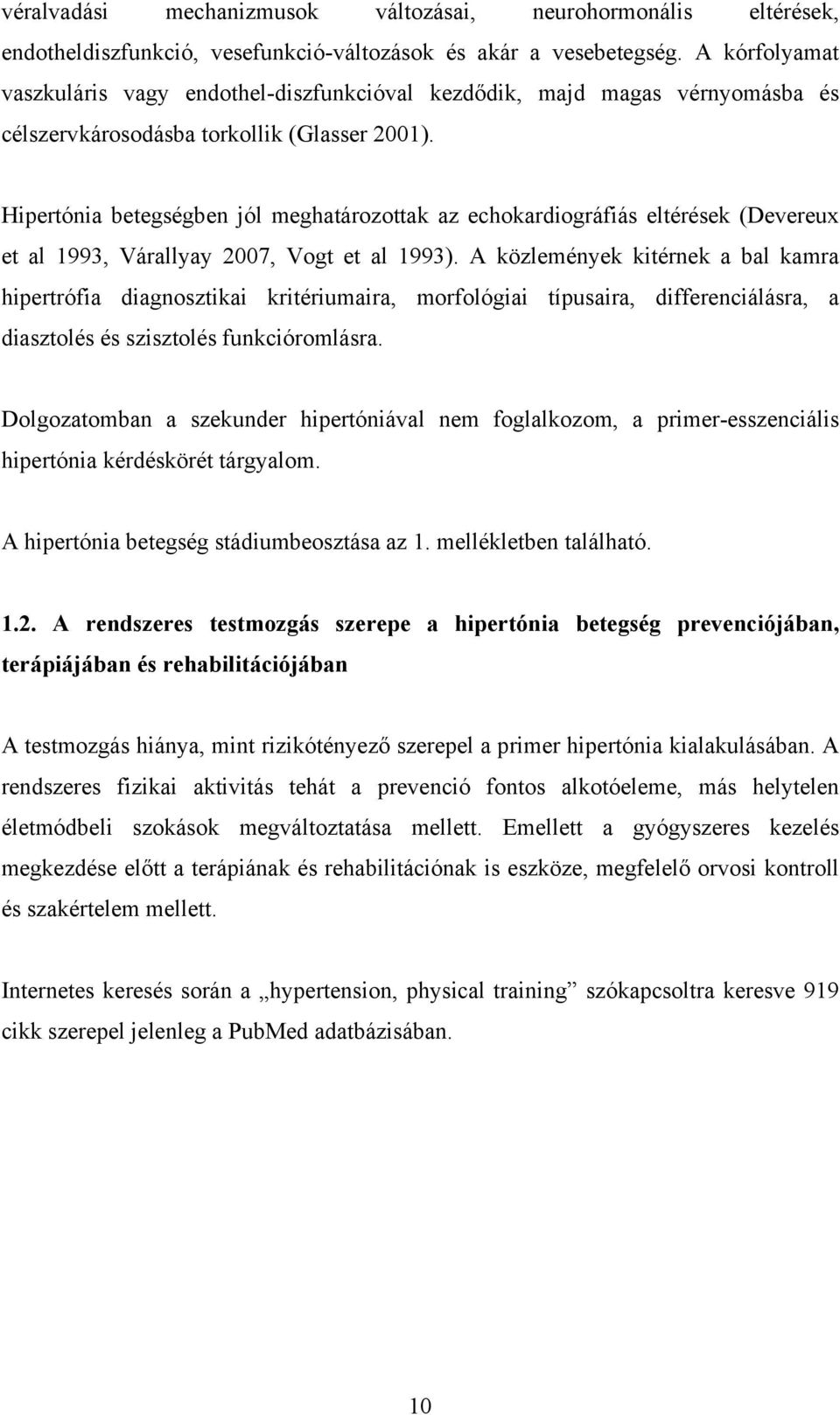 véralvadási mechanizmusok változásai, neurohormonális eltérések, endotheldiszfunkció, vesefunkció-változások és akár a vesebetegség. A kórfolyamat vaszkuláris vagy endothel-diszfunkcióval kezdődik, majd magas vérnyomásba és célszervkárosodásba torkollik (Glasser 2001).

Hipertónia betegségben jól meghatározottak az echokardiográfiás eltérések (Devereux et al 1993, Várallyay 2007, Vogt et al 1993). A közlemények kitérnek a bal kamra hipertrófia diagnosztikai kritériumaira, morfológiai típusaira, differenciálásra, a diasztolés és szisztolés funkcióromlásra.

Dolgozatomban a szekunder hipertóniával nem foglalkozom, a primer-esszenciális hipertónia kérdéskörét tárgyalom.

A hipertónia betegség stádiumbeosztása az 1. mellékletben található.

1.2. A rendszeres testmozgás szerepe a hipertónia betegség prevenciójában, terápiájában és rehabilitációjában

A testmozgás hiánya, mint rizikótényező szerepel a primer hipertónia kialakulásában. A rendszeres fizikai aktivitás tehát a prevenció fontos alkotóeleme, más helytelen életmódbeli szokások megváltoztatása mellett. Emellett a gyógyszeres kezelés megkezdése előtt a terápiának és rehabilitációnak is eszköze, megfelelő orvosi kontroll és szakértelem mellett.

Internetes keresés során a „hypertension, physical training” szókapcsoltra keresve 919 cikk szerepel jelenleg a PubMed adatbázisában.

10